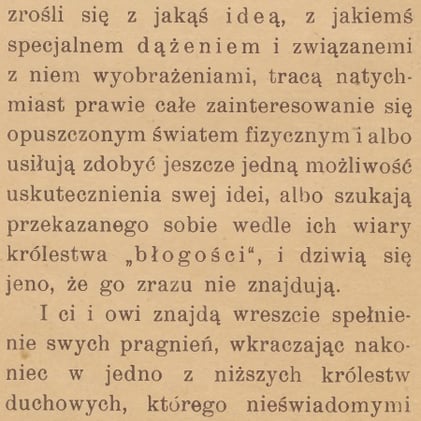 zrośli się z jakąś ideą, z jakiemś specjalnem dążeniem i związanemi z niem wyobrażeniami, tracą natychmiast prawie całe zainteresowanie się opuszczonym światem fizycznym i albo usiłują zdobyć jeszcze jedną możliwość uskutecznienia swej idei, albo szukają przekazanego sobie wedle ich wiary królestwa „błogości“, i dziwią się jeno, że go zrazu nie znajdują.

I ci i owi znajdą wreszcie spełnienie swych pragnień, wkraczając nakoniec w jedno z niższych królestw duchowych, którego nieświadomymi